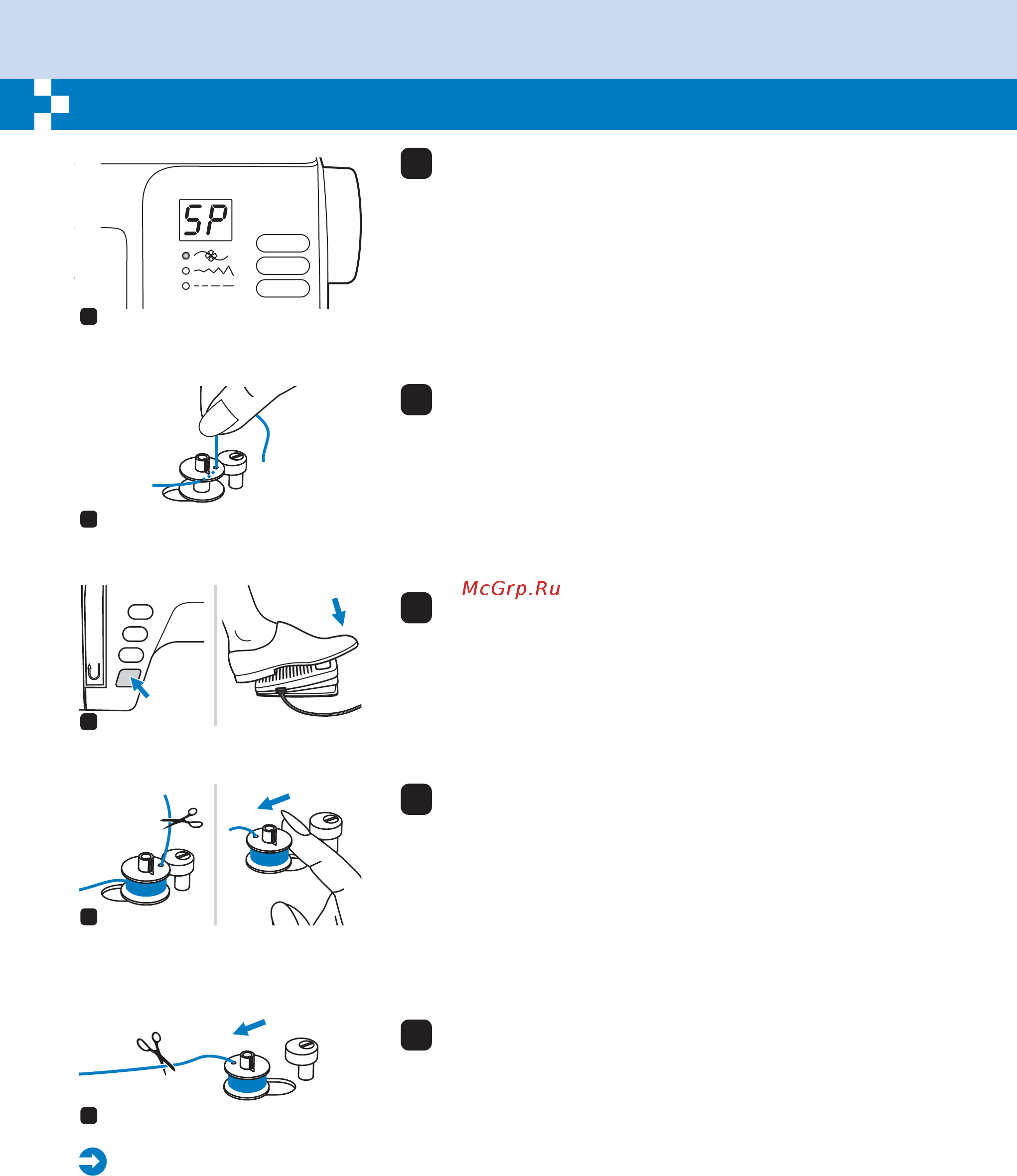 SP

McGrp.Ru